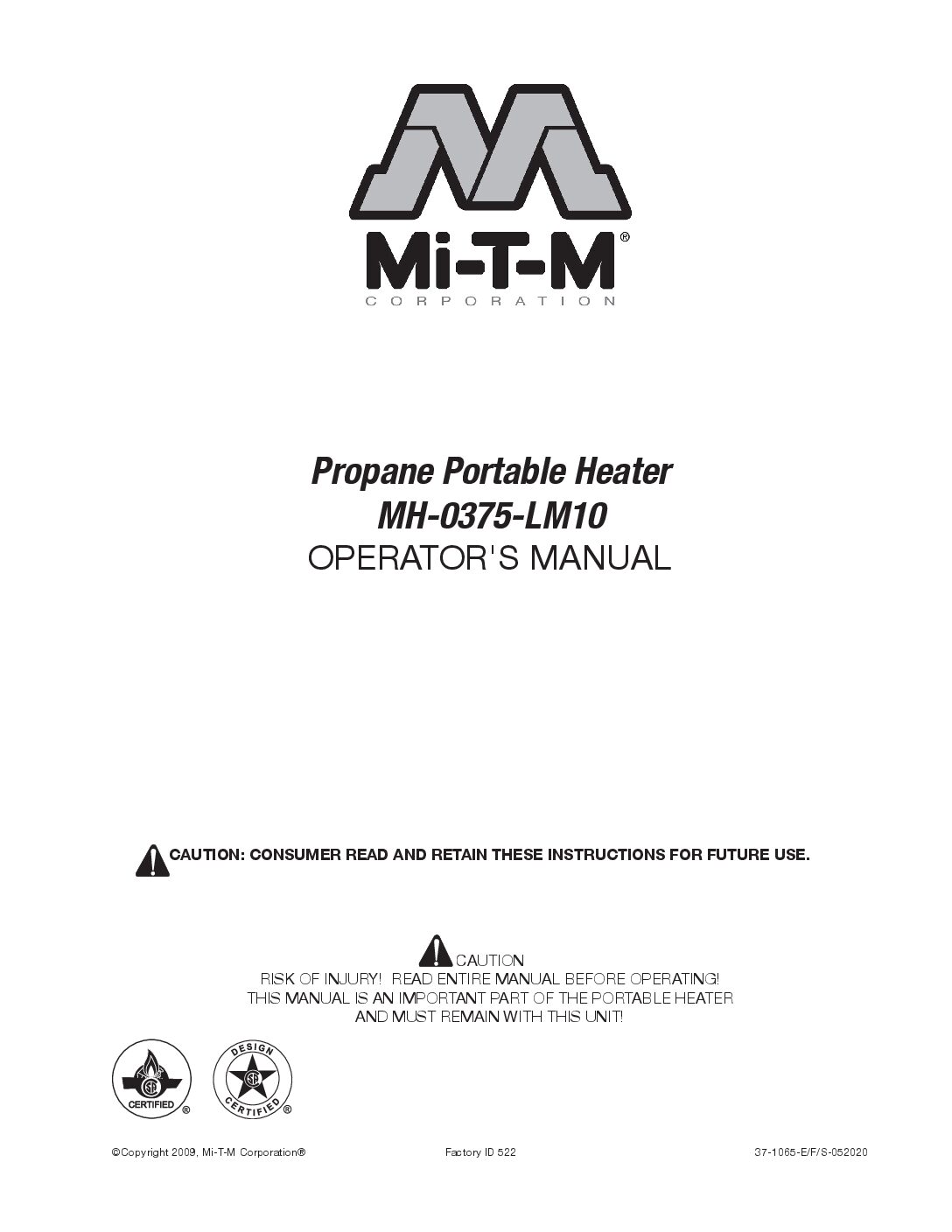 Mi-T-M®
CORPORATION

Propane Portable Heater
MH-0375-LM10
OPERATOR'S MANUAL

CAUTION: CONSUMER READ AND RETAIN THESE INSTRUCTIONS FOR FUTURE USE.

CAUTION
RISK OF INJURY! READ ENTIRE MANUAL BEFORE OPERATING!
THIS MANUAL IS AN IMPORTANT PART OF THE PORTABLE HEATER
AND MUST REMAIN WITH THIS UNIT!

CERTIFIED ®

DESIGN CERTIFIED ®

©Copyright 2009, Mi-T-M Corporation®

Factory ID 522

37-1065-E/F/S-052020